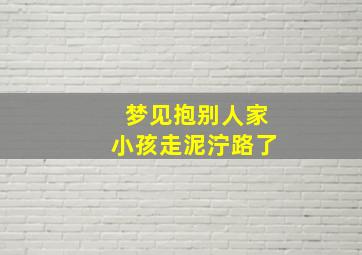 梦见抱别人家
小孩走泥泞路了